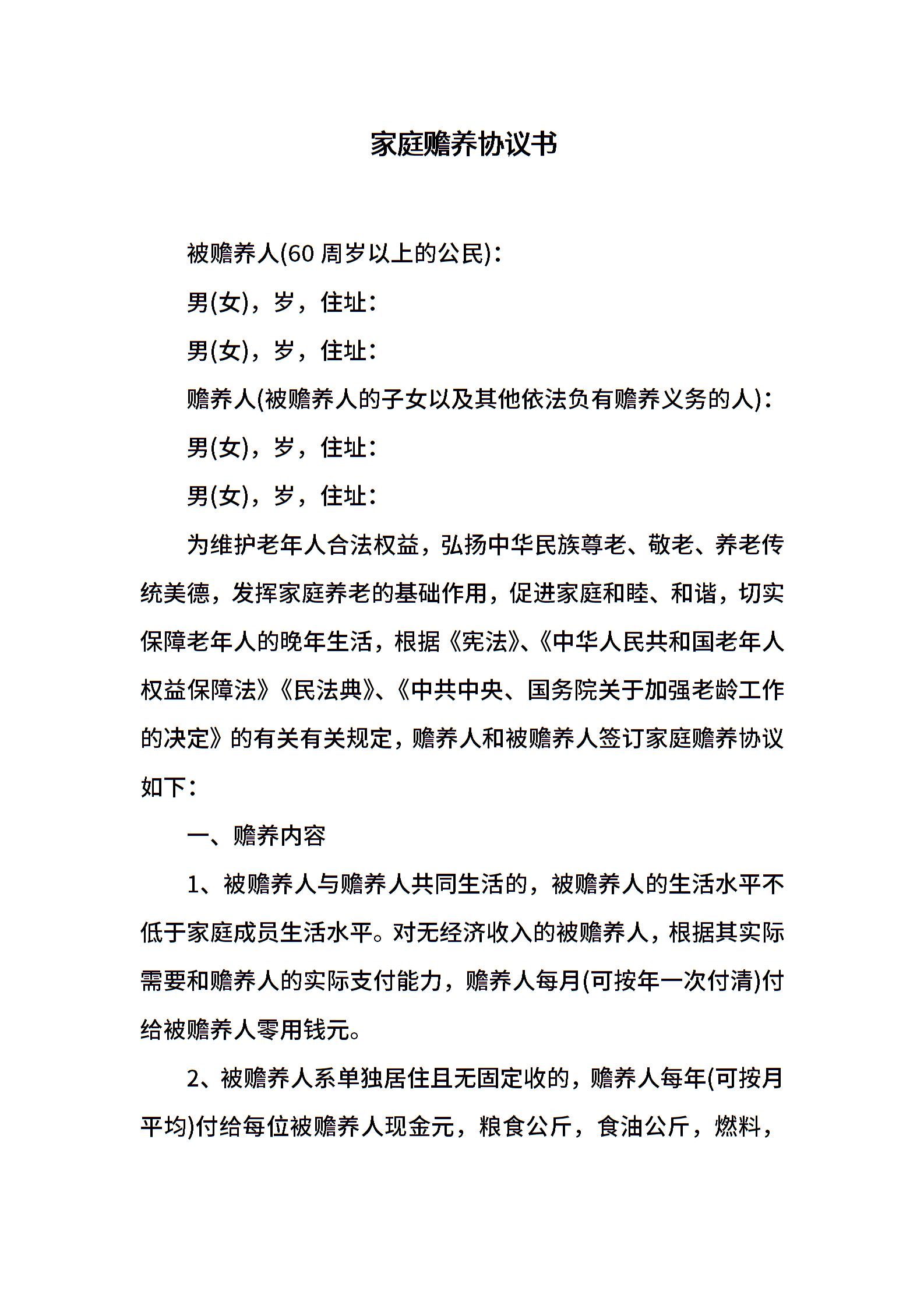 家庭赡养协议书

被赡养人(60 周岁以上的公民)：

男(女)，岁，住址：

男(女)，岁，住址：

赡养人(被赡养人的子女以及其他依法负有赡养义务的人)：

男(女)，岁，住址：

男(女)，岁，住址：

为维护老年人合法权益，弘扬中华民族尊老、敬老、养老传统美德，发挥家庭养老的基础作用，促进家庭和睦、和谐，切实保障老年人的晚年生活，根据《宪法》、《中华人民共和国老年人权益保障法》《民法典》、《中共中央、国务院关于加强老龄工作的决定》的有关有关规定，赡养人和被赡养人签订家庭赡养协议如下：

一、赡养内容

1、被赡养人与赡养人共同生活的，被赡养人的生活水平不低于家庭成员生活水平。对无经济收入的被赡养人，根据其实际需要和赡养人的实际支付能力，赡养人每月(可按年一次付清)付给被赡养人零用钱元。

2、被赡养人系单独居住且无固定收的，赡养人每年(可按月平均)付给每位被赡养人现金元，粮食公斤，食油公斤，燃料，